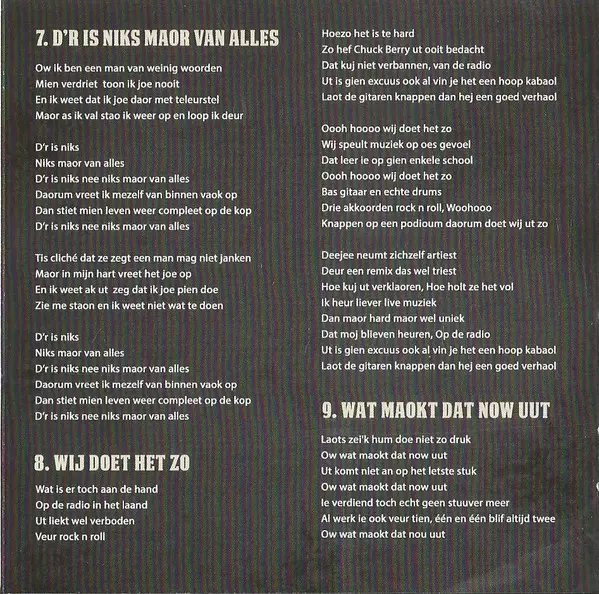 7. D'R IS NIKS MAOR VAN ALLES

Ow ik ben een man van weinig woorden
Mien verdriet toon ik joe nooit
En ik weet dat ik joe daor met teleurstel
Maor as ik val stao ik weer op en loop ik deur

D'r is niks
Niks maor van alles
D'r is niks nee niks maor van alles
Daorum vreet ik mezelf van binnen vaok op
Dan stiet mien leven weer compleet op de kop
D'r is niks nee niks maor van alles

Tis cliché dat ze zegt een man mag niet janken
Maor in mijn hart vreet het joe op
En ik weet ak ut zeg dat ik joe pien doe
Zie me staon en ik weet niet wat te doen

D'r is niks
Niks maor van alles
D'r is niks nee niks maor van alles
Daorum vreet ik mezelf van binnen vaok op
Dan stiet mien leven weer compleet op de kop
D'r is niks nee niks maor van alles

8. WIJ DOET HET ZO

Wat is er toch aan de hand
Op de radio in het laand
Ut liekt wel verboden
Veur rock n roll

Hoezo het is te hard
Zo hef Chuck Berry ut ooit bedacht
Dat kuj niet verbannen, van de radio
Ut is gien excuus ook al vin je het een hoop kabaol
Laot de gitaren knappen dan hej een goed verhaol

Oooh hoooo wij doet het zo
Wij speult muziek op oes gevoel
Dat leer ie op gien enkele school
Oooh hoooo wij doet het zo
Bas gitaar en echte drums
Drie akkoorden rock n roll, Woohooo
Knappen op een podioum daorum doet wij ut zo

Deejee neumt zichzelf artiest
Deur een remix das wel triest
Hoe kuj ut verklaoren, Hoe holt ze het vol
Ik heur liever live muziek
Dan maor hard maor wel uniek
Dat moj blieven heuren, Op de radio
Ut is gien excuus ook al vin je het een hoop kabaol
Laot de gitaren knappen dan hej een goed verhaol

9. WAT MAOKT DAT NOW UUT

Laots zei'k hum doe niet zo druk
Ow wat maokt dat now uut
Ut komt niet an op het letste stuk
Ow wat maokt dat now uut
Ie verdiend toch echt geen stuuver meer
Al werk ie ook veur tien, één en één blif altijd twee
Ow wat maokt dat nou uut